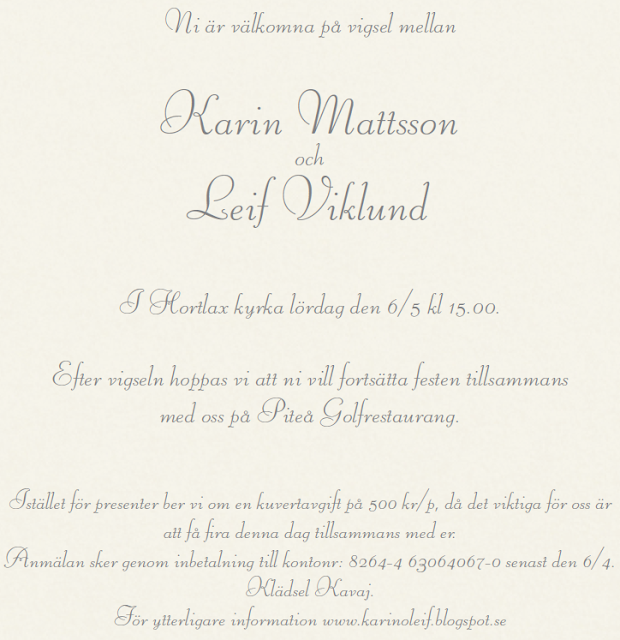 Ni är välkomna på vigsel mellan

Karin Mattsson
och
Leif Viklund

I Hortlax kyrka lördag den 6/5 kl 15.00.

Efter vigseln hoppas vi att ni vill fortsätta festen tillsammans med oss på Piteå Golfrestaurang.

Istället för presenter ber vi om en kuvertavgift på 500 kr/p, då det viktiga för oss är att få fira denna dag tillsammans med er.
Anmälan sker genom inbetalning till kontonr: 8264-4 63064067-0 senast den 6/4.
Klädsel Kavaj.
För ytterligare information www.karinoleif.blogspot.se